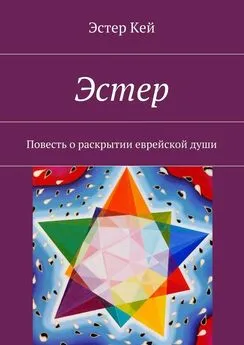 Эстер Кей

Эстер

Повесть о раскрытии еврейской души